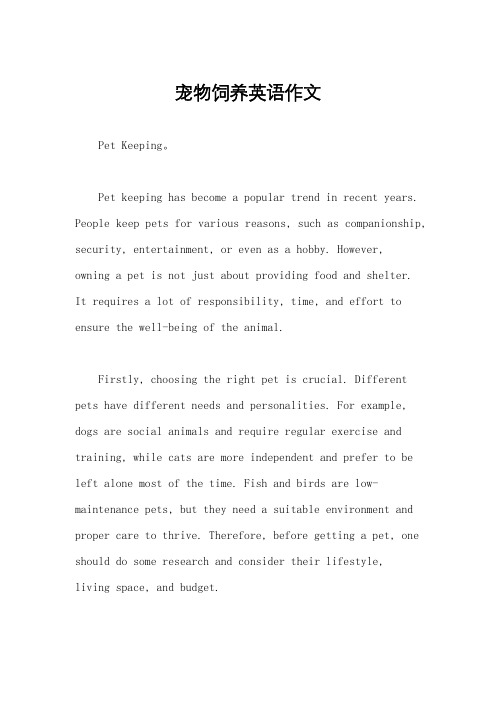 宠物饲养英语作文

Pet Keeping。

Pet keeping has become a popular trend in recent years. People keep pets for various reasons, such as companionship, security, entertainment, or even as a hobby. However, owning a pet is not just about providing food and shelter. It requires a lot of responsibility, time, and effort to ensure the well-being of the animal.

Firstly, choosing the right pet is crucial. Different pets have different needs and personalities. For example, dogs are social animals and require regular exercise and training, while cats are more independent and prefer to be left alone most of the time. Fish and birds are low-maintenance pets, but they need a suitable environment and proper care to thrive. Therefore, before getting a pet, one should do some research and consider their lifestyle, living space, and budget.